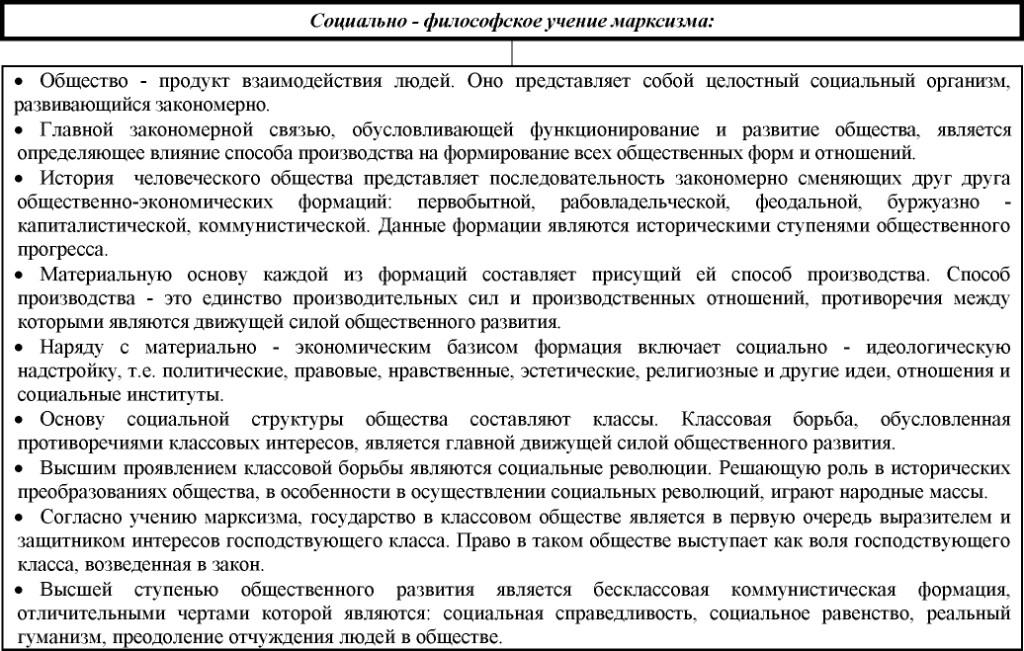 Социально - философское учение марксизма:

• Общество - продукт взаимодействия людей. Оно представляет собой целостный социальный организм, развивающийся закономерно.

• Главной закономерной связью, обусловливающей функционирование и развитие общества, является определяющее влияние способа производства на формирование всех общественных форм и отношений.

• История человеческого общества представляет последовательность закономерно сменяющих друг друга общественно-экономических формаций: первобытной, рабовладельческой, феодальной, буржуазно - капиталистической, коммунистической. Данные формации являются историческими ступенями общественного прогресса.

• Материальную основу каждой из формаций составляет присущий ей способ производства. Способ производства - это единство производительных сил и производственных отношений, противоречия между которыми являются движущей силой общественного развития.

• Наряду с материально - экономическим базисом формация включает социально - идеологическую надстройку, т.е. политические, правовые, нравственные, эстетические, религиозные и другие идеи, отношения и социальные институты.

• Основу социальной структуры общества составляют классы. Классовая борьба, обусловленная противоречиями классовых интересов, является главной движущей силой общественного развития.

• Высшим проявлением классовой борьбы являются социальные революции. Решающую роль в исторических преобразованиях общества, в особенности в осуществлении социальных революций, играют народные массы.

• Согласно учению марксизма, государство в классовом обществе является в первую очередь выразителем и защитником интересов господствующего класса. Право в таком обществе выступает как воля господствующего класса, возведенная в закон.

• Высшей ступенью общественного развития является бесклассовая коммунистическая формация, отличительными чертами которой являются: социальная справедливость, социальное равенство, реальный гуманизм, преодоление отчуждения людей в обществе.